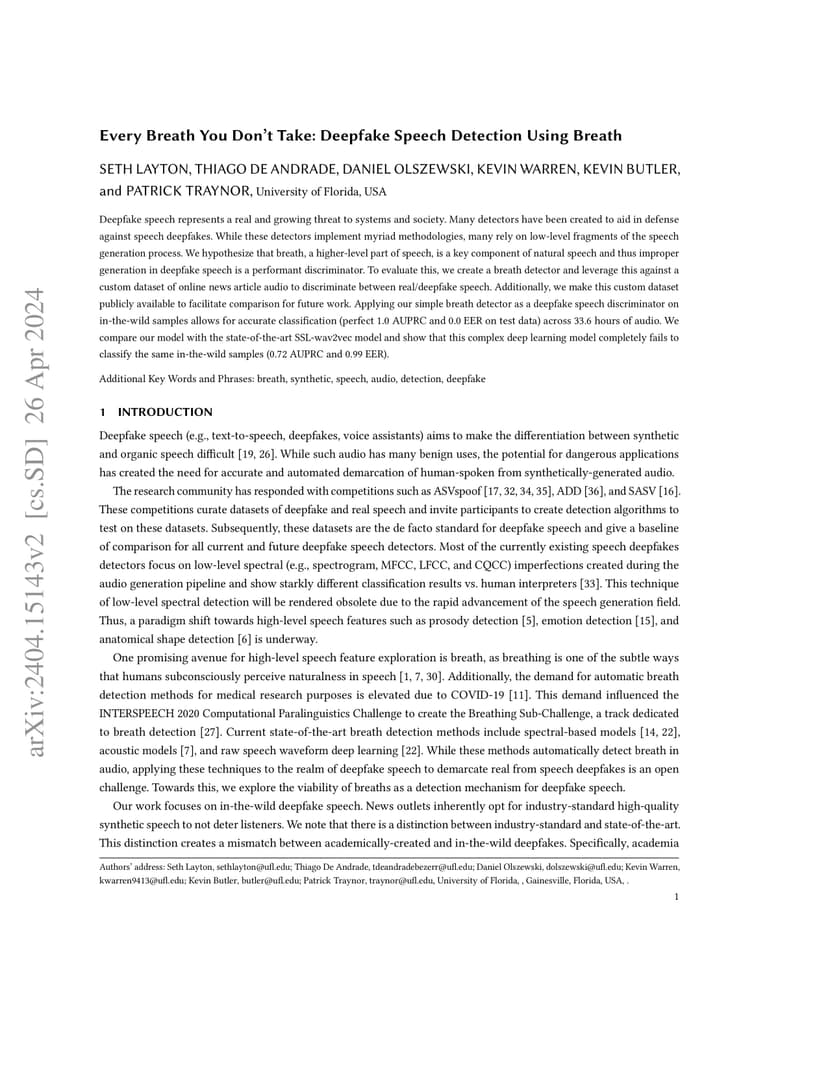 arXiv:2404.15143v2 [cs.SD] 26 Apr 2024

Every Breath You Don't Take: Deepfake Speech Detection Using Breath

SETH LAYTON, THIAGO DE ANDRADE, DANIEL OLSZEWSKI, KEVIN WARREN, KEVIN BUTLER, and PATRICK TRAYNOR, University of Florida, USA

Deepfake speech represents a real and growing threat to systems and society. Many detectors have been created to aid in defense against speech deepfakes. While these detectors implement myriad methodologies, many rely on low-level fragments of the speech generation process. We hypothesize that breath, a higher-level part of speech, is a key component of natural speech and thus improper generation in deepfake speech is a performant discriminator. To evaluate this, we create a breath detector and leverage this against a custom dataset of online news article audio to discriminate between real/deepfake speech. Additionally, we make this custom dataset publicly available to facilitate comparison for future work. Applying our simple breath detector as a deepfake speech discriminator on in-the-wild samples allows for accurate classification (perfect 1.0 AUPRC and 0.0 EER on test data) across 33.6 hours of audio. We compare our model with the state-of-the-art SSL-wav2vec model and show that this complex deep learning model completely fails to classify the same in-the-wild samples (0.72 AUPRC and 0.99 EER).

Additional Key Words and Phrases: breath, synthetic, speech, audio, detection, deepfake

1 INTRODUCTION

Deepfake speech (e.g., text-to-speech, deepfakes, voice assistants) aims to make the differentiation between synthetic and organic speech difficult [19, 26]. While such audio has many benign uses, the potential for dangerous applications has created the need for accurate and automated demarcation of human-spoken from synthetically-generated audio.

The research community has responded with competitions such as ASVspoof [17, 32, 34, 35], ADD [36], and SASV [16]. These competitions curate datasets of deepfake and real speech and invite participants to create detection algorithms to test on these datasets. Subsequently, these datasets are the de facto standard for deepfake speech and give a baseline of comparison for all current and future deepfake speech detectors. Most of the currently existing speech deepfakes detectors focus on low-level spectral (e.g., spectrogram, MFCC, LFCC, and CQCC) imperfections created during the audio generation pipeline and show starkly different classification results vs. human interpreters [33]. This technique of low-level spectral detection will be rendered obsolete due to the rapid advancement of the speech generation field. Thus, a paradigm shift towards high-level speech features such as prosody detection [5], emotion detection [15], and anatomical shape detection [6] is underway.

One promising avenue for high-level speech feature exploration is breath, as breathing is one of the subtle ways that humans subconsciously perceive naturalness in speech [1, 7, 30]. Additionally, the demand for automatic breath detection methods for medical research purposes is elevated due to COVID-19 [11]. This demand influenced the INTERSPEECH 2020 Computational Paralinguistics Challenge to create the Breathing Sub-Challenge, a track dedicated to breath detection [27]. Current state-of-the-art breath detection methods include spectral-based models [14, 22], acoustic models [7], and raw speech waveform deep learning [22]. While these methods automatically detect breath in audio, applying these techniques to the realm of deepfake speech to demarcate real from speech deepfakes is an open challenge. Towards this, we explore the viability of breaths as a detection mechanism for deepfake speech.

Our work focuses on in-the-wild deepfake speech. News outlets inherently opt for industry-standard high-quality synthetic speech to not deter listeners. We note that there is a distinction between industry-standard and state-of-the-art. This distinction creates a mismatch between academically-created and in-the-wild deepfakes. Specifically, academia

Authors' address: Seth Layton, sethlayton@ufl.edu; Thiago De Andrade, tdeandradebezerr@ufl.edu; Daniel Olszewski, dolszewski@ufl.edu; Kevin Warren, kwarren9413@ufl.edu; Kevin Butler, butler@ufl.edu; Patrick Traynor, traynor@ufl.edu, University of Florida, , Gainesville, Florida, USA, .

1